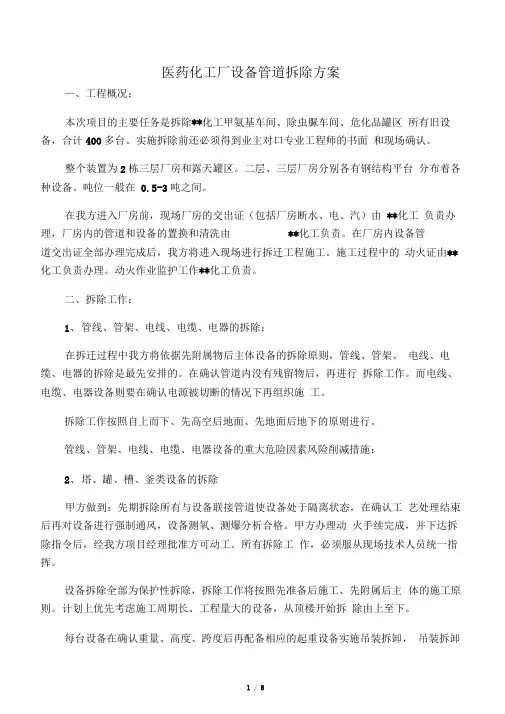 医药化工厂设备管道拆除方案

一、工程概况：

本次项目的主要任务是拆除**化工甲氨基车间、除虫脲车间、危化品罐区 所有旧设备，合计 400 多台。实施拆除前还必须得到业主对口专业工程师的书面 和现场确认。

整个装置为 2 栋三层厂房和露天罐区。二层、三层厂房分别各有钢结构平台 分布着各种设备。吨位一般在 0.5-3 吨之间。

在我方进入厂房前，现场厂房的交出证（包括厂房断水、电、汽）由 **化工 负责办理，厂房内的管道和设备的置换和清洗由 **化工负责。在厂房内设备管道交出证全部办理完成后，我方将进入现场进行拆迁工程施工。施工过程中的 动火证由**化工负责办理。动火作业监护工作**化工负责。

二、拆除工作：

1、管线、管架、电线、电缆、电器的拆除：

在拆迁过程中我方将依据先附属物后主体设备的拆除原则，管线、管架、 电线、电缆、电器的拆除是最先安排的。在确认管道内没有残留物后，再进行 拆除工作。而电线、电缆、电器设备则要在确认电源被切断的情况下再组织施 工。

拆除工作按照自上而下、先高空后地面、先地面后地下的原则进行。

管线、管架、电线、电缆、电器设备的重大危险因素风险削减措施：

2、塔、罐、槽、釜类设备的拆除

甲方做到：先期拆除所有与设备联接管道使设备处于隔离状态，在确认工 艺处理结束后再对设备进行强制通风，设备测氧、测爆分析合格。甲方办理动 火手续完成，并下达拆除指令后，经我方项目经理批准方可动工。所有拆除工 作，必须服从现场技术人员统一指挥。

设备拆除全部为保护性拆除，拆除工作将按照先准备后施工、先附属后主 体的施工原则。计划上优先考虑施工周期长、工程量大的设备，从顶楼开始拆 除由上至下。

每台设备在确认重量、高度、跨度后再配备相应的起重设备实施吊装拆卸， 吊装拆卸

1 / 8